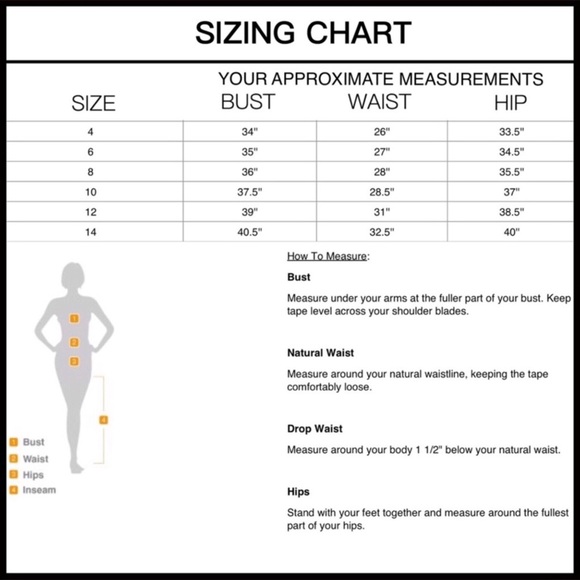 SIZING CHART

YOUR APPROXIMATE MEASUREMENTS

| SIZE | BUST | WAIST | HIP |
|---|---|---|---|
| 4 | 34" | 26" | 33.5" |
| 6 | 35" | 27" | 34.5" |
| 8 | 36" | 28" | 35.5" |
| 10 | 37.5" | 28.5" | 37" |
| 12 | 39" | 31" | 38.5" |
| 14 | 40.5" | 32.5" | 40" |

1
2
3
4

1 Bust
2 Waist
3 Hips
4 Inseam

How To Measure:

Bust

Measure under your arms at the fuller part of your bust. Keep tape level across your shoulder blades.

Natural Waist

Measure around your natural waistline, keeping the tape comfortably loose.

Drop Waist

Measure around your body 1 1/2" below your natural waist.

Hips

Stand with your feet together and measure around the fullest part of your hips.